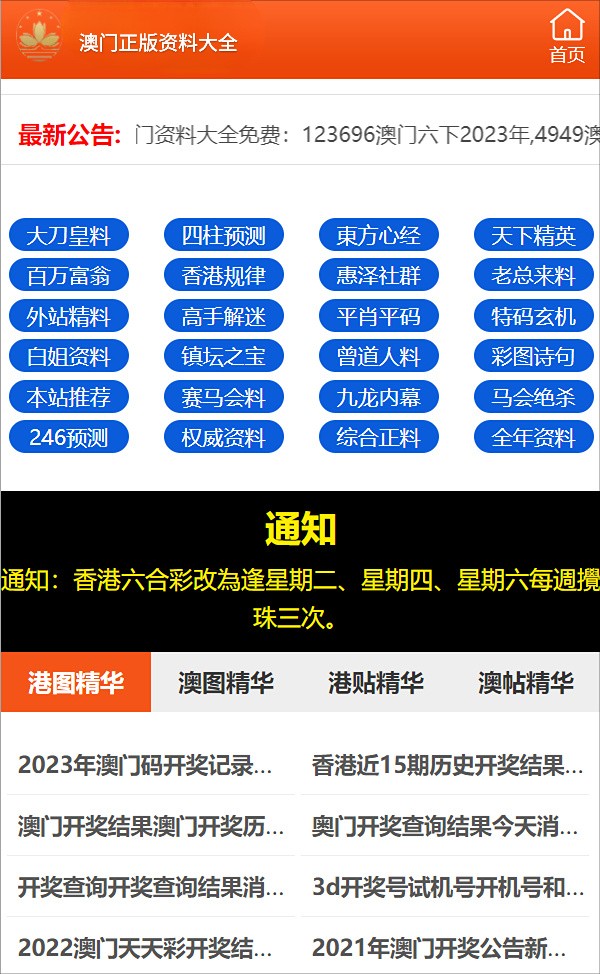 澳门正版资料大全

首页

最新公告: 门资料大全免费：123696澳门六下2023年,4949澳

大刀皇料
四柱预测
東方心经
天下精英
百万富翁
香港规律
惠泽社群
老总来料
外站精料
高手解迷
平肖平码
特码玄机
白姐资料
镇坛之宝
曾道人料
彩图诗句
本站推荐
赛马会料
九龙内幕
马会绝杀
246预测
权威资料
综合正料
全年资料

通知

通知：香港六合彩改為逢星期二、星期四、星期六每週攪珠三次。

港图精华
澳图精华
港贴精华
澳帖精华

2023年澳门码开奖记录...
香港近15期历史开奖结果...
澳门开奖结果澳门开奖历...
奥门开奖查询结果今天消...
开奖查询开奖查询结果消...
3d开奖号试机号开机号和...
2022澳门天天彩开奖结...
2021年澳门开奖公告新...